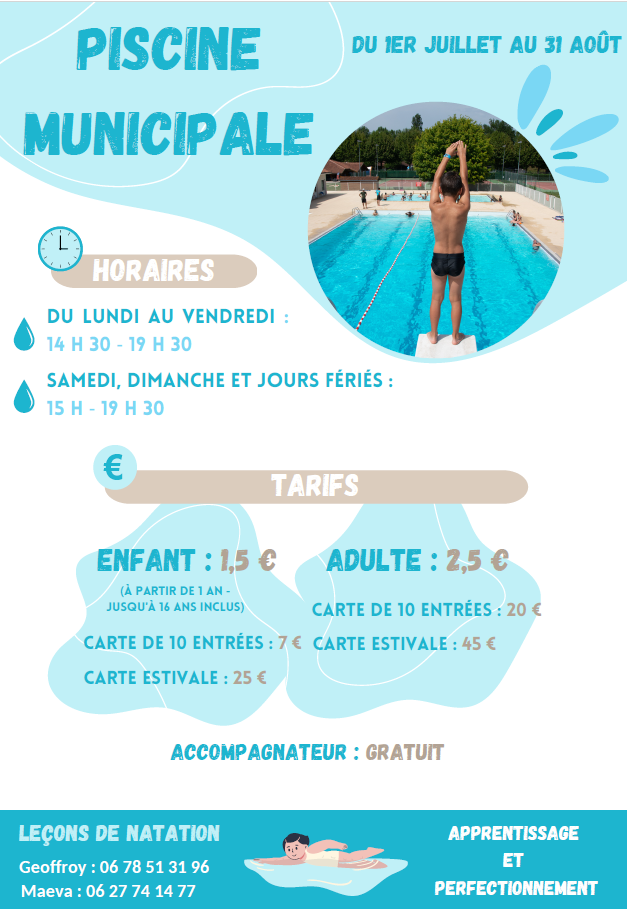 PISCINE MUNICIPALE

DU 1ER JUILLET AU 31 AOÛT

HORAIRES

DU LUNDI AU VENDREDI :
14 H 30 - 19 H 30

SAMEDI, DIMANCHE ET JOURS FÉRIÉS :
15 H - 19 H 30

€

TARIFS

ENFANT : 1,5 €
(À PARTIR DE 1 AN - JUSQU'À 16 ANS INCLUS)
CARTE DE 10 ENTRÉES : 7 €
CARTE ESTIVALE : 25 €

ADULTE : 2,5 €
CARTE DE 10 ENTRÉES : 20 €
CARTE ESTIVALE : 45 €

ACCOMPAGNATEUR : GRATUIT

LEÇONS DE NATATION
Geoffroy : 06 78 51 31 96
Maeva : 06 27 74 14 77

APPRENTISSAGE
ET
PERFECTIONNEMENT